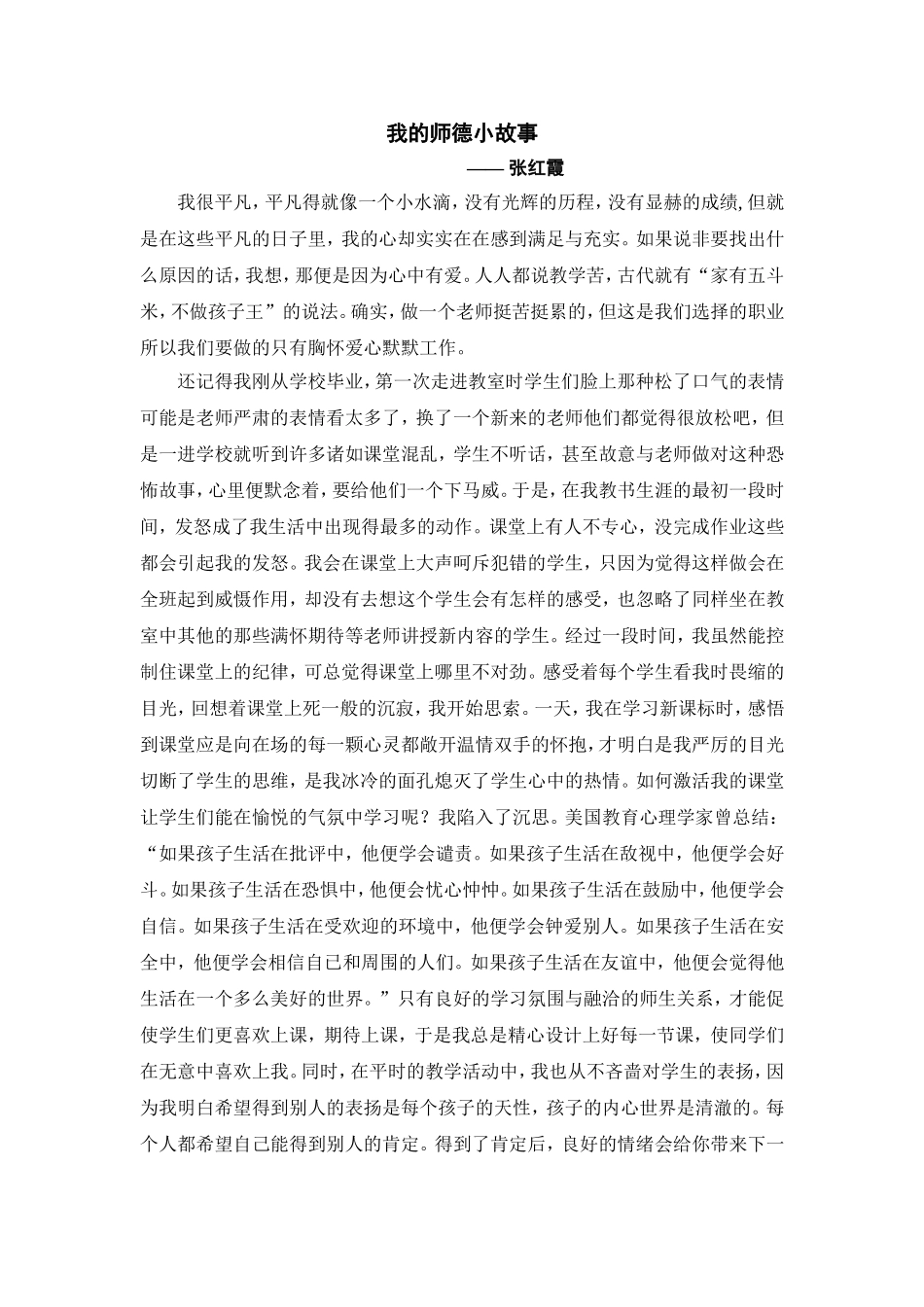 我的师德小故事

—— 张红霞

我很平凡，平凡得就像一个小水滴，没有光辉的历程，没有显赫的成绩,但就是在这些平凡的日子里，我的心却实实在在感到满足与充实。如果说非要找出什么原因的话，我想，那便是因为心中有爱。人人都说教学苦，古代就有“家有五斗米，不做孩子王”的说法。确实，做一个老师挺苦挺累的，但这是我们选择的职业所以我们要做的只有胸怀爱心默默工作。

还记得我刚从学校毕业，第一次走进教室时学生们脸上那种松了口气的表情可能是老师严肃的表情看太多了，换了一个新来的老师他们都觉得很放松吧，但是一进学校就听到许多诸如课堂混乱，学生不听话，甚至故意与老师做对这种恐怖故事，心里便默念着，要给他们一个下马威。于是，在我教书生涯的最初一段时间，发怒成了我生活中出现得最多的动作。课堂上有人不专心，没完成作业这些都会引起我的发怒。我会在课堂上大声呵斥犯错的学生，只因为觉得这样做会在全班起到威慑作用，却没有去想这个学生会有怎样的感受，也忽略了同样坐在教室中其他的那些满怀期待等老师讲授新内容的学生。经过一段时间，我虽然能控制住课堂上的纪律，可总觉得课堂上哪里不对劲。感受着每个学生看我时畏缩的目光，回想着课堂上死一般的沉寂，我开始思索。一天，我在学习新课标时，感悟到课堂应是向在场的每一颗心灵都敞开温情双手的怀抱，才明白是我严厉的目光切断了学生的思维，是我冰冷的面孔熄灭了学生心中的热情。如何激活我的课堂让学生们能在愉悦的气氛中学习呢？我陷入了沉思。美国教育心理学家曾总结：“如果孩子生活在批评中，他便学会谴责。如果孩子生活在敌视中，他便学会好斗。如果孩子生活在恐惧中，他便会忧心忡忡。如果孩子生活在鼓励中，他便学会自信。如果孩子生活在受欢迎的环境中，他便学会钟爱别人。如果孩子生活在安全中，他便学会相信自己和周围的人们。如果孩子生活在友谊中，他便会觉得他生活在一个多么美好的世界。”只有良好的学习氛围与融洽的师生关系，才能促使学生们更喜欢上课，期待上课，于是我总是精心设计上好每一节课，使同学们在无意中喜欢上我。同时，在平时的教学活动中，我也从不吝啬对学生的表扬，因为我明白希望得到别人的表扬是每个孩子的天性，孩子的内心世界是清澈的。每个人都希望自己能得到别人的肯定。得到了肯定后，良好的情绪会给你带来下一